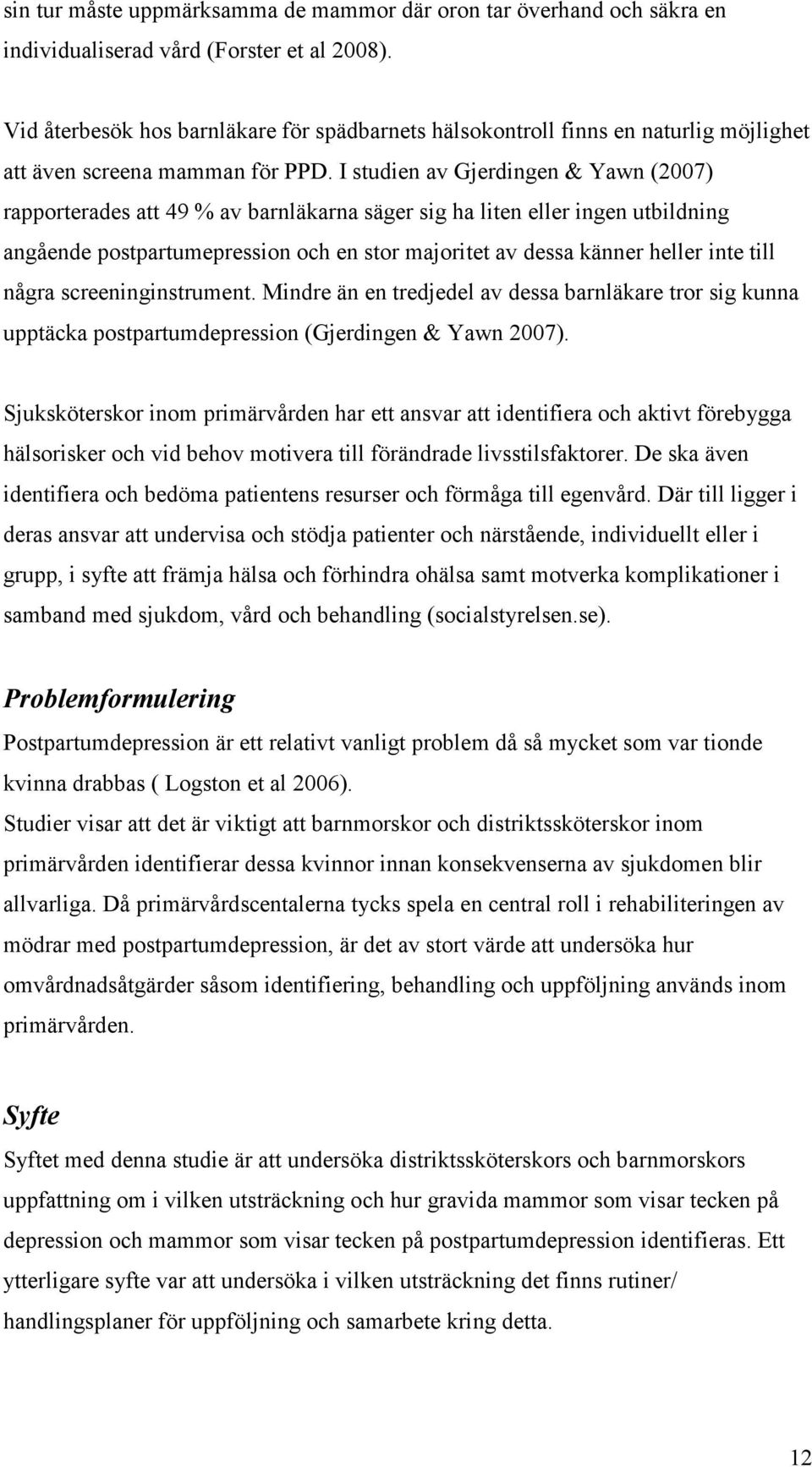 sin tur måste uppmärksamma de mammor där oron tar överhand och säkra en individualiserad vård (Forster et al 2008).

Vid återbesök hos barnläkare för spädbarnets hälsokontroll finns en naturlig möjlighet att även screena mamman för PPD. I studien av Gjerdingen & Yawn (2007) rapporterades att 49 % av barnläkarna säger sig ha liten eller ingen utbildning angående postpartumepression och en stor majoritet av dessa känner heller inte till några screeninginstrument. Mindre än en tredjedel av dessa barnläkare tror sig kunna upptäcka postpartumdepression (Gjerdingen & Yawn 2007).

Sjuksköterskor inom primärvården har ett ansvar att identifiera och aktivt förebygga hälsorisker och vid behov motivera till förändrade livsstilsfaktorer. De ska även identifiera och bedöma patientens resurser och förmåga till egenvård. Där till ligger i deras ansvar att undervisa och stödja patienter och närstående, individuellt eller i grupp, i syfte att främja hälsa och förhindra ohälsa samt motverka komplikationer i samband med sjukdom, vård och behandling (socialstyrelsen.se).

Problemformulering

Postpartumdepression är ett relativt vanligt problem då så mycket som var tionde kvinna drabbas ( Logston et al 2006).
Studier visar att det är viktigt att barnmorskor och distriktssköterskor inom primärvården identifierar dessa kvinnor innan konsekvenserna av sjukdomen blir allvarliga. Då primärvårdscentalerna tycks spela en central roll i rehabiliteringen av mödrar med postpartumdepression, är det av stort värde att undersöka hur omvårdnadsåtgärder såsom identifiering, behandling och uppföljning används inom primärvården.

Syfte

Syftet med denna studie är att undersöka distriktssköterskors och barnmorskors uppfattning om i vilken utsträckning och hur gravida mammor som visar tecken på depression och mammor som visar tecken på postpartumdepression identifieras. Ett ytterligare syfte var att undersöka i vilken utsträckning det finns rutiner/ handlingsplaner för uppföljning och samarbete kring detta.

12